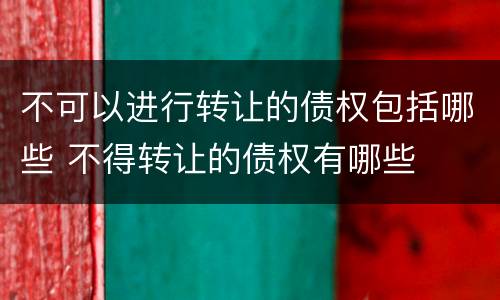 不可以进行转让的债权包括哪些 不得转让的债权有哪些